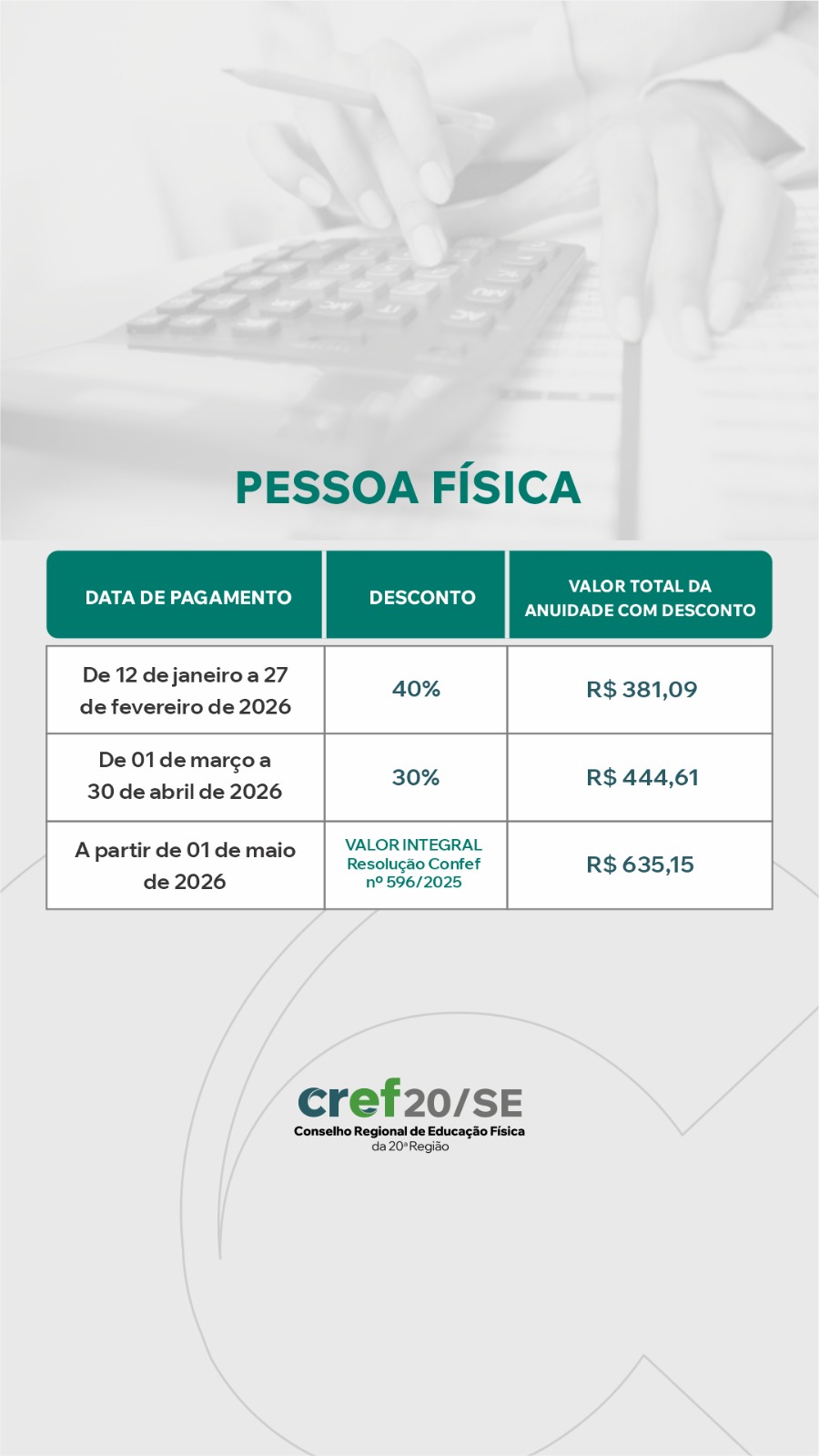 PESSOA FÍSICA

| DATA DE PAGAMENTO | DESCONTO | VALOR TOTAL DA ANUIDADE COM DESCONTO |
|---|---|---|
| De 12 de janeiro a 27 de fevereiro de 2026 | 40% | R$ 381,09 |
| De 01 de março a 30 de abril de 2026 | 30% | R$ 444,61 |
| A partir de 01 de maio de 2026 | VALOR INTEGRAL Resolução Confef nº 596/2025 | R$ 635,15 |

cref20/SE
Conselho Regional de Educação Física
da 20ª Região